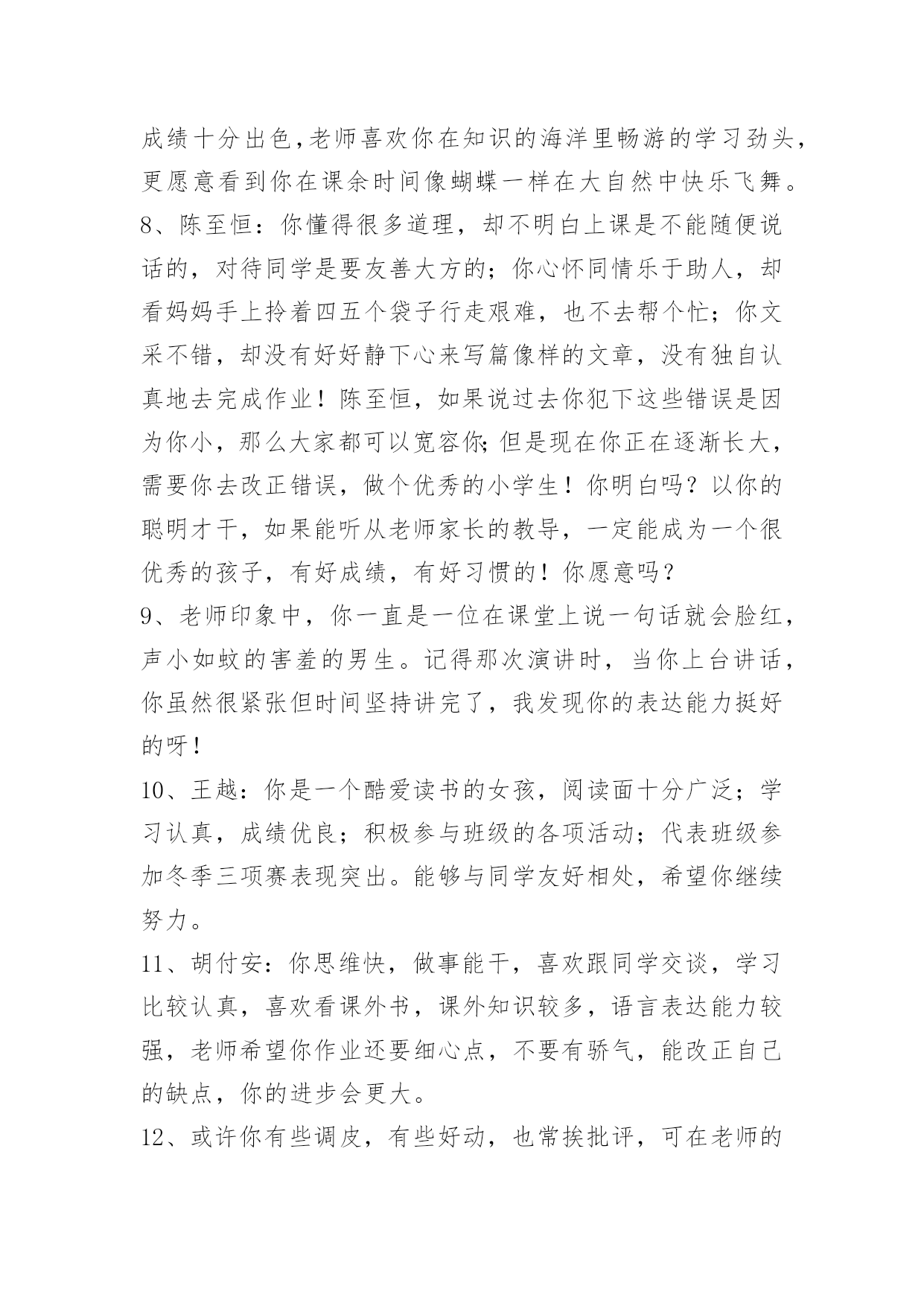 成绩十分出色，老师喜欢你在知识的海洋里畅游的学习劲头，更愿意看到你在课余时间像蝴蝶一样在大自然中快乐飞舞。

8、陈至恒：你懂得很多道理，却不明白上课是不能随便说话的，对待同学是要友善大方的；你心怀同情乐于助人，却看妈妈手上拎着四五个袋子行走艰难，也不去帮个忙；你文采不错，却没有好好静下心来写篇像样的文章，没有独自认真地去完成作业！陈至恒，如果说过去你犯下这些错误是因为你小，那么大家都可以宽容你;但是现在你正在逐渐长大，需要你去改正错误，做个优秀的小学生！你明白吗？以你的聪明才干，如果能听从老师家长的教导，一定能成为一个很优秀的孩子，有好成绩，有好习惯的！你愿意吗？

9、老师印象中，你一直是一位在课堂上说一句话就会脸红，声小如蚊的害羞的男生。记得那次演讲时，当你上台讲话，你虽然很紧张但时间坚持讲完了，我发现你的表达能力挺好的呀！

10、王越：你是一个酷爱读书的女孩，阅读面十分广泛；学习认真，成绩优良；积极参与班级的各项活动；代表班级参加冬季三项赛表现突出。能够与同学友好相处，希望你继续努力。

11、胡付安：你思维快，做事能干，喜欢跟同学交谈，学习比较认真，喜欢看课外书，课外知识较多，语言表达能力较强，老师希望你作业还要细心点，不要有骄气，能改正自己的缺点，你的进步会更大。

12、或许你有些调皮，有些好动，也常挨批评，可在老师的